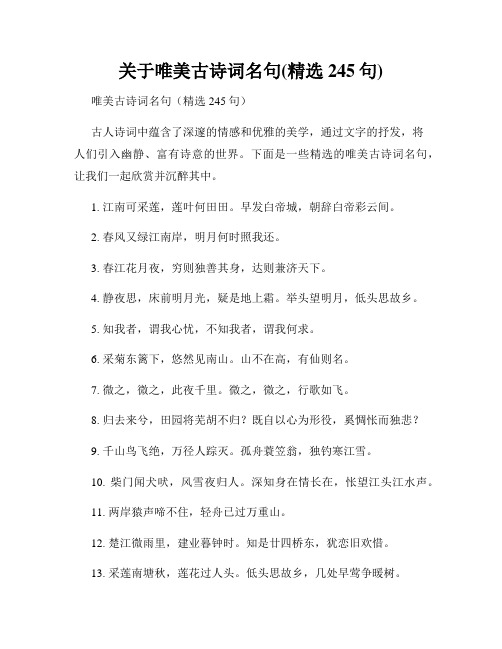 关于唯美古诗词名句(精选 245 句)

唯美古诗词名句（精选 245 句）

古人诗词中蕴含了深邃的情感和优雅的美学，通过文字的抒发，将人们引入幽静、富有诗意的世界。下面是一些精选的唯美古诗词名句，让我们一起欣赏并沉醉其中。

1. 江南可采莲，莲叶何田田。早发白帝城，朝辞白帝彩云间。

2. 春风又绿江南岸，明月何时照我还。

3. 春江花月夜，穷则独善其身，达则兼济天下。

4. 静夜思，床前明月光，疑是地上霜。举头望明月，低头思故乡。

5. 知我者，谓我心忧，不知我者，谓我何求。

6. 采菊东篱下，悠然见南山。山不在高，有仙则名。

7. 微之，微之，此夜千里。微之，微之，行歌如飞。

8. 归去来兮，田园将芜胡不归？既自以心为形役，奚惆怅而独悲？

9. 千山鸟飞绝，万径人踪灭。孤舟蓑笠翁，独钓寒江雪。

10. 柴门闻犬吠，风雪夜归人。深知身在情长在，怅望江头江水声。

11. 两岸猿声啼不住，轻舟已过万重山。

12. 楚江微雨里，建业暮钟时。知是廿四桥东，犹恋旧欢惜。

13. 采莲南塘秋，莲花过人头。低头思故乡，几处早莺争暖树。